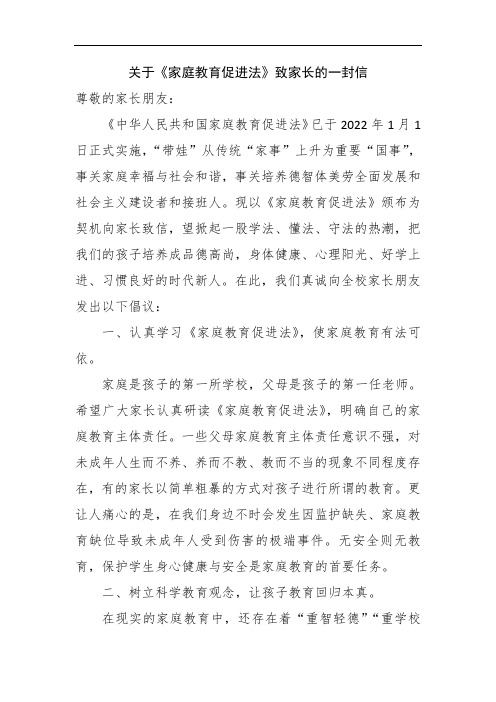 关于《家庭教育促进法》致家长的一封信

尊敬的家长朋友：

《中华人民共和国家庭教育促进法》已于 2022 年 1 月 1 日正式实施，“带娃”从传统“家事”上升为重要“国事”，事关家庭幸福与社会和谐，事关培养德智体美劳全面发展和社会主义建设者和接班人。现以《家庭教育促进法》颁布为契机向家长致信，望掀起一股学法、懂法、守法的热潮，把我们的孩子培养成品德高尚，身体健康、心理阳光、好学上进、习惯良好的时代新人。在此，我们真诚向全校家长朋友发出以下倡议：

一、认真学习《家庭教育促进法》，使家庭教育有法可依。

家庭是孩子的第一所学校，父母是孩子的第一任老师。希望广大家长认真研读《家庭教育促进法》，明确自己的家庭教育主体责任。一些父母家庭教育主体责任意识不强，对未成年人生而不养、养而不教、教而不当的现象不同程度存在，有的家长以简单粗暴的方式对孩子进行所谓的教育。更让人痛心的是，在我们身边不时会发生因监护缺失、家庭教育缺位导致未成年人受到伤害的极端事件。无安全则无教育，保护学生身心健康与安全是家庭教育的首要任务。

二、树立科学教育观念，让孩子教育回归本真。

在现实的家庭教育中，还存在着“重智轻德”“重学校